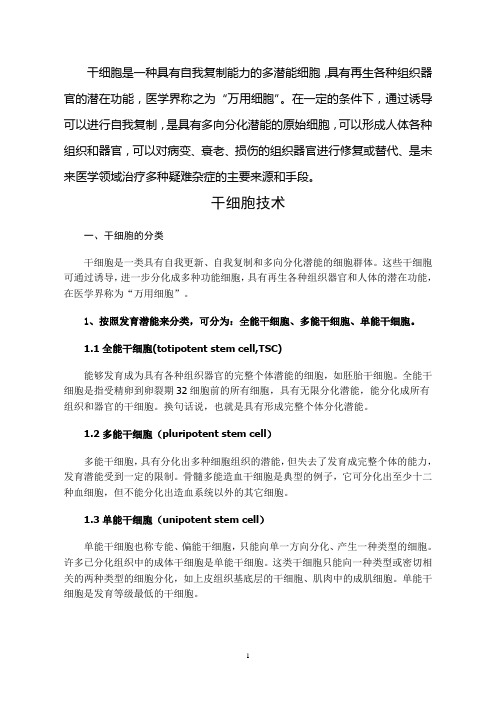 干细胞是一种具有自我复制能力的多潜能细胞，具有再生各种组织器官的潜在功能，医学界称之为“万用细胞”。在一定的条件下，通过诱导可以进行自我复制，是具有多向分化潜能的原始细胞，可以形成人体各种组织和器官，可以对病变、衰老、损伤的组织器官进行修复或替代、是未来医学领域治疗多种疑难杂症的主要来源和手段。

干细胞技术

一、干细胞的分类

干细胞是一类具有自我更新、自我复制和多向分化潜能的细胞群体。这些干细胞可通过诱导，进一步分化成多种功能细胞，具有再生各种组织器官和人体的潜在功能，在医学界称为“万用细胞”。

1、按照发育潜能来分类，可分为：全能干细胞、多能干细胞、单能干细胞。

1.1 全能干细胞(totipotent stem cell,TSC)

能够发育成为具有各种组织器官的完整个体潜能的细胞，如胚胎干细胞。全能干细胞是指受精卵到卵裂期 32 细胞前的所有细胞，具有无限分化潜能，能分化成所有组织和器官的干细胞。换句话说，也就是具有形成完整个体分化潜能。

1.2 多能干细胞（pluripotent stem cell）

多能干细胞，具有分化出多种细胞组织的潜能，但失去了发育成完整个体的能力，发育潜能受到一定的限制。骨髓多能造血干细胞是典型的例子，它可分化出至少十二种血细胞，但不能分化出造血系统以外的其它细胞。

1.3 单能干细胞（unipotent stem cell）

单能干细胞也称专能、偏能干细胞，只能向单一方向分化、产生一种类型的细胞。许多已分化组织中的成体干细胞是单能干细胞。这类干细胞只能向一种类型或密切相关的两种类型的细胞分化，如上皮组织基底层的干细胞、肌肉中的成肌细胞。单能干细胞是发育等级最低的干细胞。

1